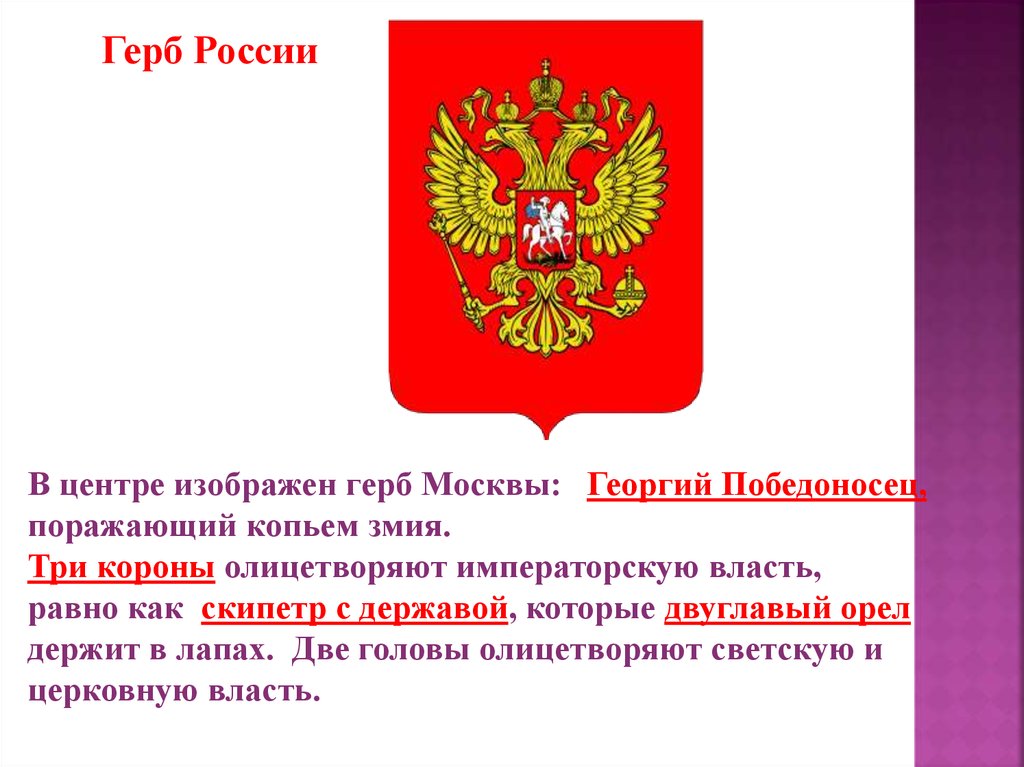 Герб России

В центре изображен герб Москвы: Георгий Победоносец, поражающий копьем змия.
Три короны олицетворяют императорскую власть, равно как скипетр с державой, которые двуглавый орел держит в лапах. Две головы олицетворяют светскую и церковную власть.